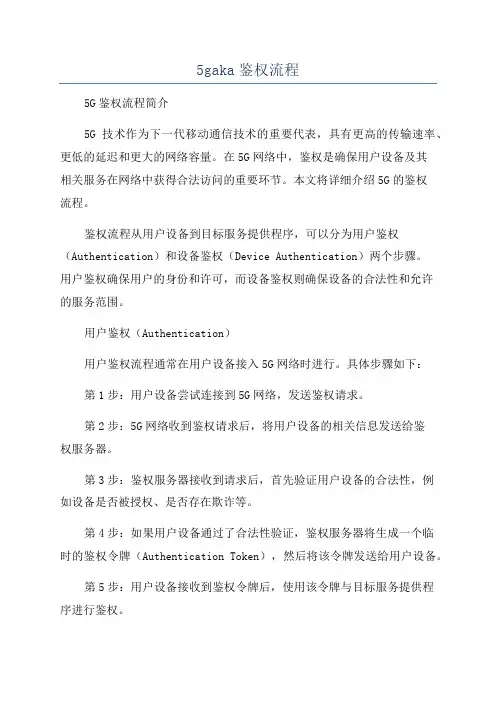 5gaka 鉴权流程

5G 鉴权流程简介

5G 技术作为下一代移动通信技术的重要代表，具有更高的传输速率、更低的延迟和更大的网络容量。在 5G 网络中，鉴权是确保用户设备及其相关服务在网络中获得合法访问的重要环节。本文将详细介绍 5G 的鉴权流程。

鉴权流程从用户设备到目标服务提供程序，可以分为用户鉴权（Authentication）和设备鉴权（Device Authentication）两个步骤。用户鉴权确保用户的身份和许可，而设备鉴权则确保设备的合法性和允许的服务范围。

用户鉴权（Authentication）

用户鉴权流程通常在用户设备接入 5G 网络时进行。具体步骤如下：

第 1 步：用户设备尝试连接到 5G 网络，发送鉴权请求。

第 2 步：5G 网络收到鉴权请求后，将用户设备的相关信息发送给鉴权服务器。

第 3 步：鉴权服务器接收到请求后，首先验证用户设备的合法性，例如设备是否被授权、是否存在欺诈等。

第 4 步：如果用户设备通过了合法性验证，鉴权服务器将生成一个临时的鉴权令牌（Authentication Token），然后将该令牌发送给用户设备。

第 5 步：用户设备接收到鉴权令牌后，使用该令牌与目标服务提供程序进行鉴权。